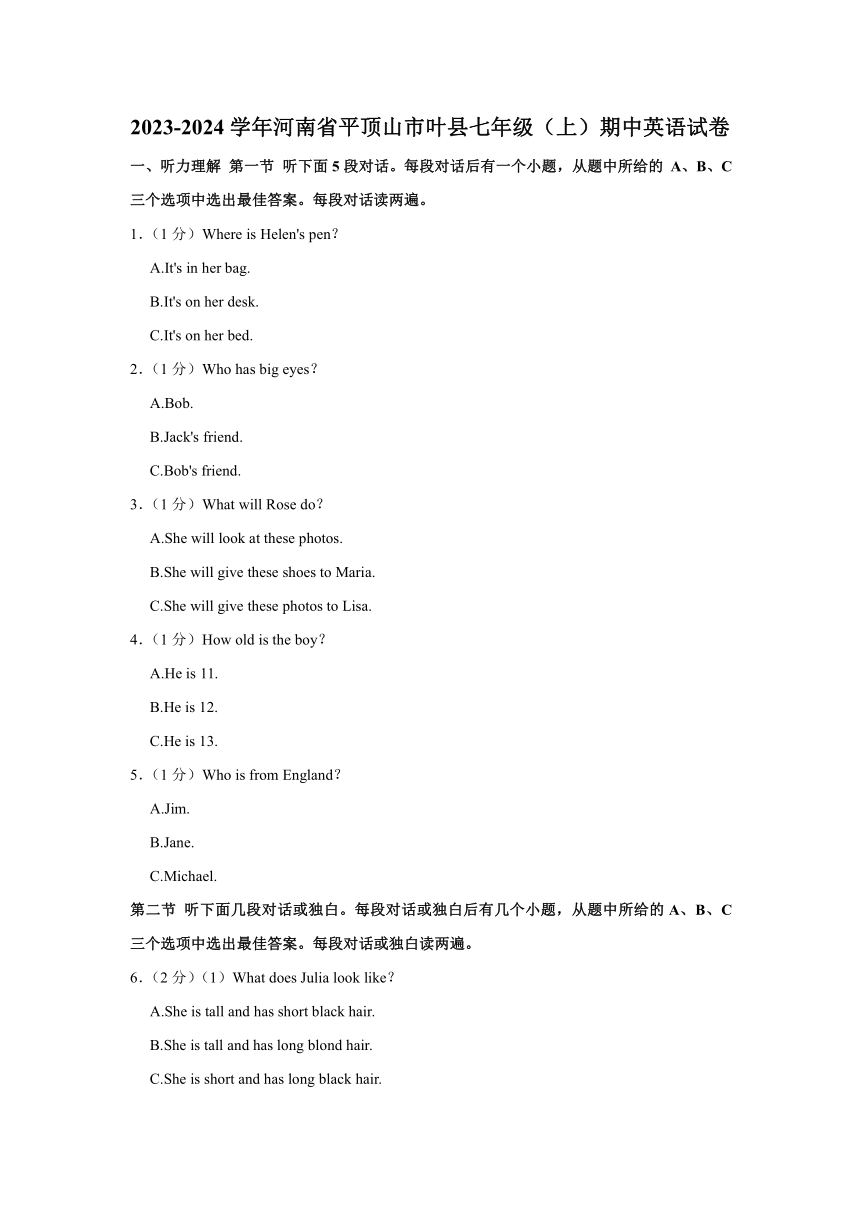 2023-2024 学年河南省平顶山市叶县七年级（上）期中英语试卷

一、听力理解 第一节 听下面 5 段对话。每段对话后有一个小题，从题中所给的 A、B、C 三个选项中选出最佳答案。每段对话读两遍。

1．（1 分）Where is Helen's pen?

A.It's in her bag.

B.It's on her desk.

C.It's on her bed.

2．（1 分）Who has big eyes?

A.Bob.

B.Jack's friend.

C.Bob's friend.

3．（1 分）What will Rose do?

A.She will look at these photos.

B.She will give these shoes to Maria.

C.She will give these photos to Lisa.

4．（1 分）How old is the boy?

A.He is 11.

B.He is 12.

C.He is 13.

5．（1 分）Who is from England?

A.Jim.

B.Jane.

C.Michael.

第二节 听下面几段对话或独白。每段对话或独白后有几个小题，从题中所给的 A、B、C 三个选项中选出最佳答案。每段对话或独白读两遍。

6．（2 分）（1）What does Julia look like?

A.She is tall and has short black hair.

B.She is tall and has long blond hair.

C.She is short and has long black hair.